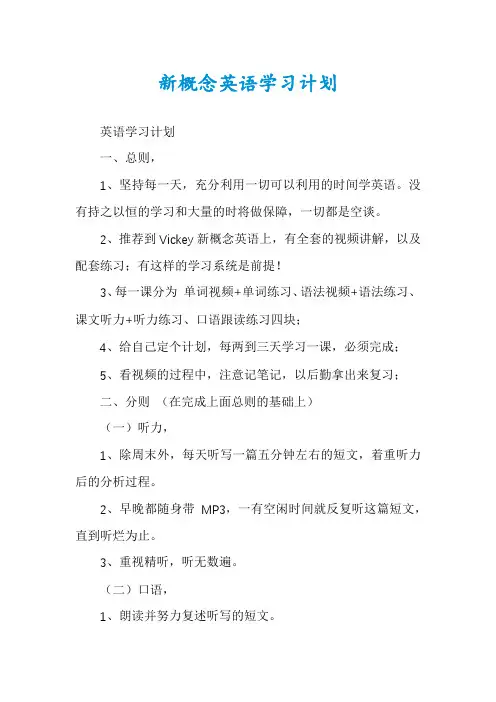 新概念英语学习计划

英语学习计划

一、总则，

1、坚持每一天，充分利用一切可以利用的时间学英语。没有持之以恒的学习和大量的时将做保障，一切都是空谈。

2、推荐到 Vickey 新概念英语上，有全套的视频讲解，以及配套练习；有这样的学习系统是前提！

3、每一课分为 单词视频+单词练习、语法视频+语法练习、课文听力+听力练习、口语跟读练习四块；

4、给自己定个计划，每两到三天学习一课，必须完成；

5、看视频的过程中，注意记笔记，以后勤拿出来复习；

二、分则 （在完成上面总则的基础上）

（一）听力，

1、除周末外，每天听写一篇五分钟左右的短文，着重听力后的分析过程。

2、早晚都随身带 MP3，一有空闲时间就反复听这篇短文，直到听烂为止。

3、重视精听，听无数遍。

（二）口语，

1、朗读并努力复述听写的短文。